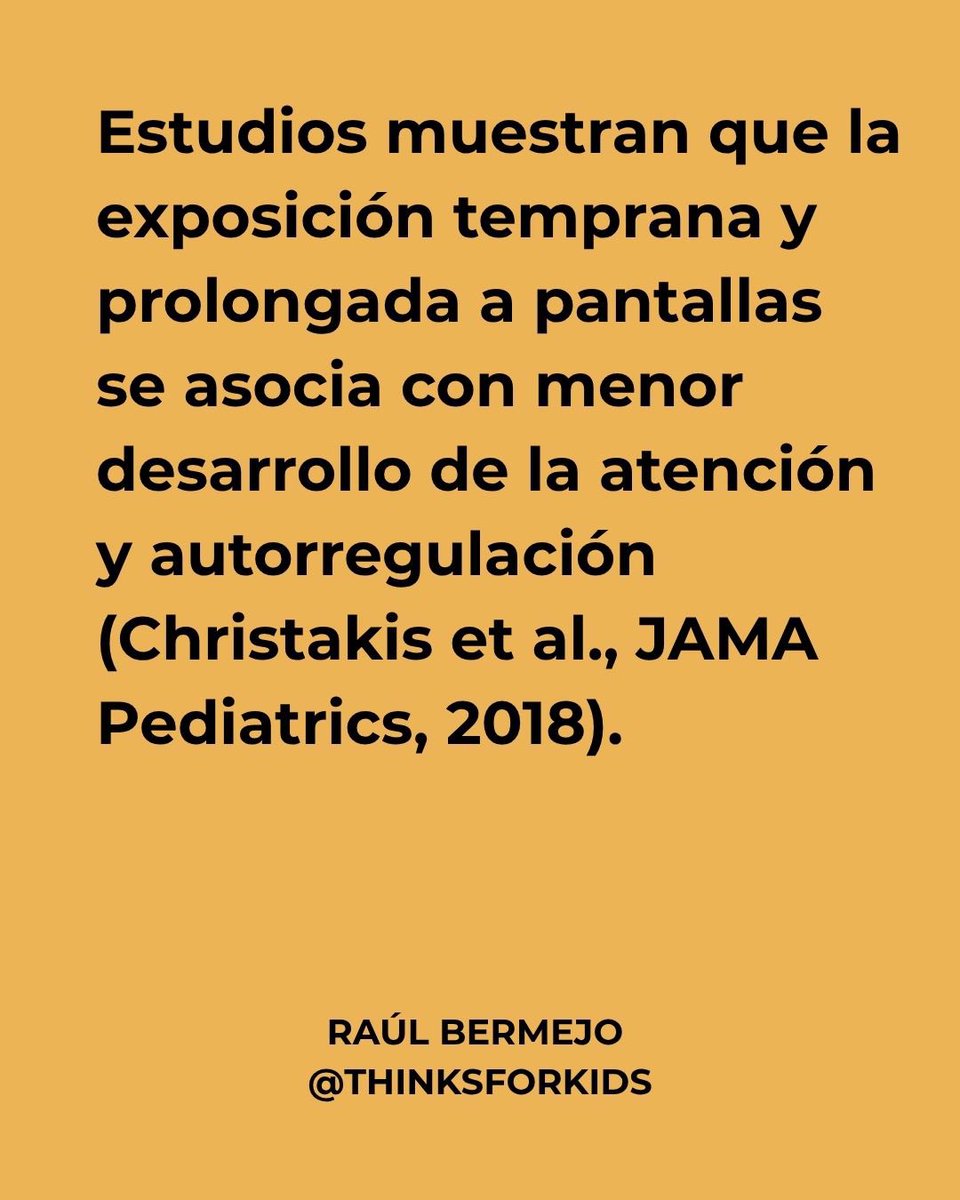 Estudios muestran que la exposición temprana y prolongada a pantallas se asocia con menor desarrollo de la atención y autorregulación (Christakis et al., JAMA Pediatrics, 2018).

RAÚL BERMEJO
@THINKSFORKIDS